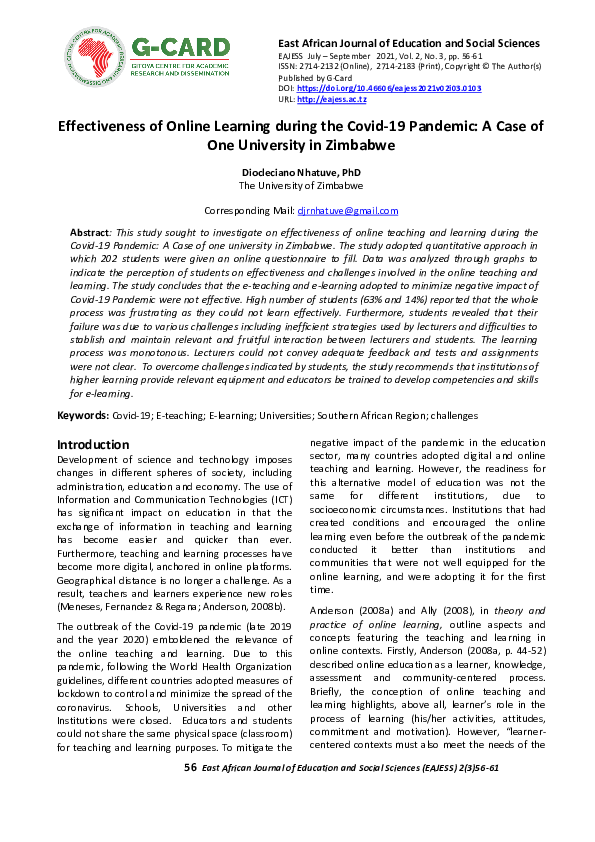 G-CARD
GITOYA CENTRE FOR ACADEMIC RESEARCH AND DISSEMINATION

East African Journal of Education and Social Sciences
EAJESS July – September 2021, Vol. 2, No. 3, pp. 56-61
ISSN: 2714-2132 (Online), 2714-2183 (Print), Copyright © The Author(s)
Published by G-Card
DOI: https://doi.org/10.46606/eajess2021v02i03.0103
URL: http://eajess.ac.tz

Effectiveness of Online Learning during the Covid-19 Pandemic: A Case of One University in Zimbabwe

Diocleciano Nhatuve, PhD
The University of Zimbabwe

Corresponding Mail: djrnhatuve@gmail.com

Abstract: This study sought to investigate on effectiveness of online teaching and learning during the Covid-19 Pandemic: A Case of one university in Zimbabwe. The study adopted quantitative approach in which 202 students were given an online questionnaire to fill. Data was analyzed through graphs to indicate the perception of students on effectiveness and challenges involved in the online teaching and learning. The study concludes that the e-teaching and e-learning adopted to minimize negative impact of Covid-19 Pandemic were not effective. High number of students (63% and 14%) reported that the whole process was frustrating as they could not learn effectively. Furthermore, students revealed that their failure was due to various challenges including inefficient strategies used by lecturers and difficulties to stablish and maintain relevant and fruitful interaction between lecturers and students. The learning process was monotonous. Lecturers could not convey adequate feedback and tests and assignments were not clear. To overcome challenges indicated by students, the study recommends that institutions of higher learning provide relevant equipment and educators be trained to develop competencies and skills for e-learning.

Keywords: Covid-19; E-teaching; E-learning; Universities; Southern African Region; challenges

Introduction
Development of science and technology imposes changes in different spheres of society, including administration, education and economy. The use of Information and Communication Technologies (ICT) has significant impact on education in that the exchange of information in teaching and learning has become easier and quicker than ever. Furthermore, teaching and learning processes have become more digital, anchored in online platforms. Geographical distance is no longer a challenge. As a result, teachers and learners experience new roles (Meneses, Fernandez & Regana; Anderson, 2008b).

The outbreak of the Covid-19 pandemic (late 2019 and the year 2020) emboldened the relevance of the online teaching and learning. Due to this pandemic, following the World Health Organization guidelines, different countries adopted measures of lockdown to control and minimize the spread of the coronavirus. Schools, Universities and other Institutions were closed. Educators and students could not share the same physical space (classroom) for teaching and learning purposes. To mitigate the negative impact of the pandemic in the education sector, many countries adopted digital and online teaching and learning. However, the readiness for this alternative model of education was not the same for different institutions, due to socioeconomic circumstances. Institutions that had created conditions and encouraged the online learning even before the outbreak of the pandemic conducted it better than institutions and communities that were not well equipped for the online learning, and were adopting it for the first time.

Anderson (2008a) and Ally (2008), in theory and practice of online learning, outline aspects and concepts featuring the teaching and learning in online contexts. Firstly, Anderson (2008a, p. 44-52) described online education as a learner, knowledge, assessment and community-centered process. Briefly, the conception of online teaching and learning highlights, above all, learner's role in the process of learning (his/her activities, attitudes, commitment and motivation). However, "learner-centered contexts must also meet the needs of the

56 East African Journal of Education and Social Sciences (EAJESS) 2(3)56-61